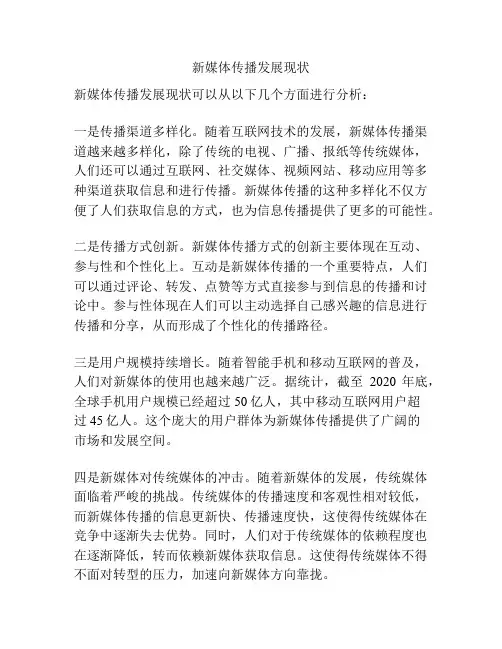 新媒体传播发展现状

新媒体传播发展现状可以从以下几个方面进行分析：

一是传播渠道多样化。随着互联网技术的发展，新媒体传播渠道越来越多样化，除了传统的电视、广播、报纸等传统媒体，人们还可以通过互联网、社交媒体、视频网站、移动应用等多种渠道获取信息和进行传播。新媒体传播的这种多样化不仅方便了人们获取信息的方式，也为信息传播提供了更多的可能性。

二是传播方式创新。新媒体传播方式的创新主要体现在互动、参与性和个性化上。互动是新媒体传播的一个重要特点，人们可以通过评论、转发、点赞等方式直接参与到信息的传播和讨论中。参与性体现在人们可以主动选择自己感兴趣的信息进行传播和分享，从而形成了个性化的传播路径。

三是用户规模持续增长。随着智能手机和移动互联网的普及，人们对新媒体的使用也越来越广泛。据统计，截至 2020 年底，全球手机用户规模已经超过 50 亿人，其中移动互联网用户超过 45 亿人。这个庞大的用户群体为新媒体传播提供了广阔的市场和发展空间。

四是新媒体对传统媒体的冲击。随着新媒体的发展，传统媒体面临着严峻的挑战。传统媒体的传播速度和客观性相对较低，而新媒体传播的信息更新快、传播速度快，这使得传统媒体在竞争中逐渐失去优势。同时，人们对于传统媒体的依赖程度也在逐渐降低，转而依赖新媒体获取信息。这使得传统媒体不得不面对转型的压力，加速向新媒体方向靠拢。